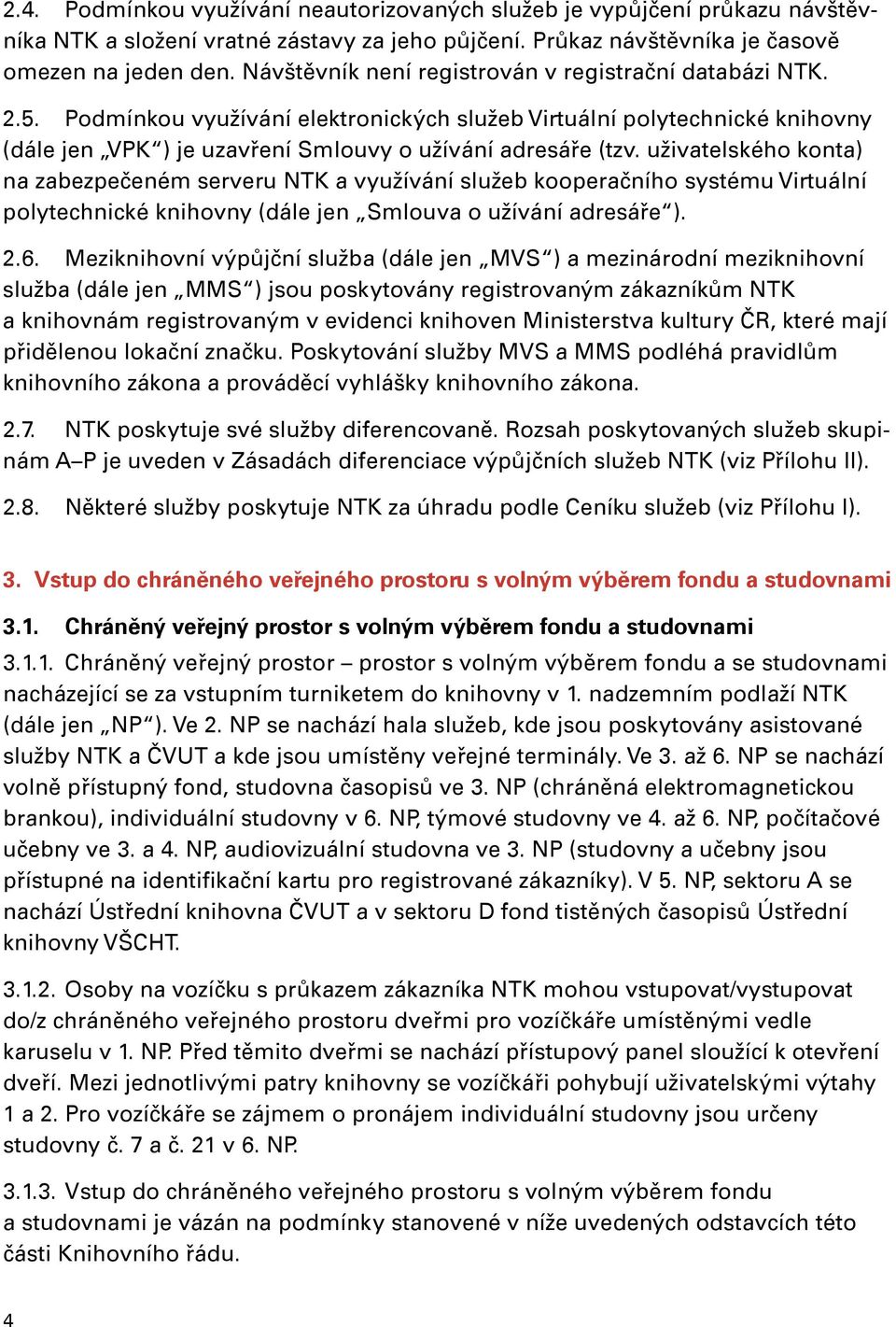 2.4. Podmínkou využívání neautorizovaných služeb je vypůjčení průkazu návštěvníka NTK a složení vratné zástavy za jeho půjčení. Průkaz návštěvníka je časově omezen na jeden den. Návštěvník není registrován v registrační databázi NTK.

2.5. Podmínkou využívání elektronických služeb Virtuální polytechnické knihovny (dále jen „VPK“) je uzavření Smlouvy o užívání adresáře (tzv. uživatelského konta) na zabezpečeném serveru NTK a využívání služeb kooperačního systému Virtuální polytechnické knihovny (dále jen „Smlouva o užívání adresáře“).

2.6. Meziknihovní výpůjční služba (dále jen „MVS“) a mezinárodní meziknihovní služba (dále jen „MMS“) jsou poskytovány registrovaným zákazníkům NTK a knihovnám registrovaným v evidenci knihoven Ministerstva kultury ČR, které mají přidělenou lokační značku. Poskytování služby MVS a MMS podléhá pravidlům knihovního zákona a prováděcí vyhlášky knihovního zákona.

2.7. NTK poskytuje své služby diferencovaně. Rozsah poskytovaných služeb skupinám A–P je uveden v Zásadách diferenciace výpůjčních služeb NTK (viz Přílohu II).

2.8. Některé služby poskytuje NTK za úhradu podle Ceníku služeb (viz Přílohu I).

3. Vstup do chráněného veřejného prostoru s volným výběrem fondu a studovnami

3.1. Chráněný veřejný prostor s volným výběrem fondu a studovnami

3.1.1. Chráněný veřejný prostor – prostor s volným výběrem fondu a se studovnami nacházející se za vstupním turniketem do knihovny v 1. nadzemním podlaží NTK (dále jen „NP“). Ve 2. NP se nachází hala služeb, kde jsou poskytovány asistované služby NTK a ČVUT a kde jsou umístěny veřejné terminály. Ve 3. až 6. NP se nachází volně přístupný fond, studovna časopisů ve 3. NP (chráněná elektromagnetickou brankou), individuální studovny v 6. NP, týmové studovny ve 4. až 6. NP, počítačové učebny ve 3. a 4. NP, audiovizuální studovna ve 3. NP (studovny a učebny jsou přístupné na identifikační kartu pro registrované zákazníky). V 5. NP, sektoru A se nachází Ústřední knihovna ČVUT a v sektoru D fond tištěných časopisů Ústřední knihovny VŠCHT.

3.1.2. Osoby na vozíčku s průkazem zákazníka NTK mohou vstupovat/vystupovat do/z chráněného veřejného prostoru dveřmi pro vozíčkáře umístěnými vedle karuselu v 1. NP. Před těmito dveřmi se nachází přístupový panel sloužící k otevření dveří. Mezi jednotlivými patry knihovny se vozíčkáři pohybují uživatelskými výtahy 1 a 2. Pro vozíčkáře se zájmem o pronájem individuální studovny jsou určeny studovny č. 7 a č. 21 v 6. NP.

3.1.3. Vstup do chráněného veřejného prostoru s volným výběrem fondu a studovnami je vázán na podmínky stanovené v níže uvedených odstavcích této části Knihovního řádu.

4